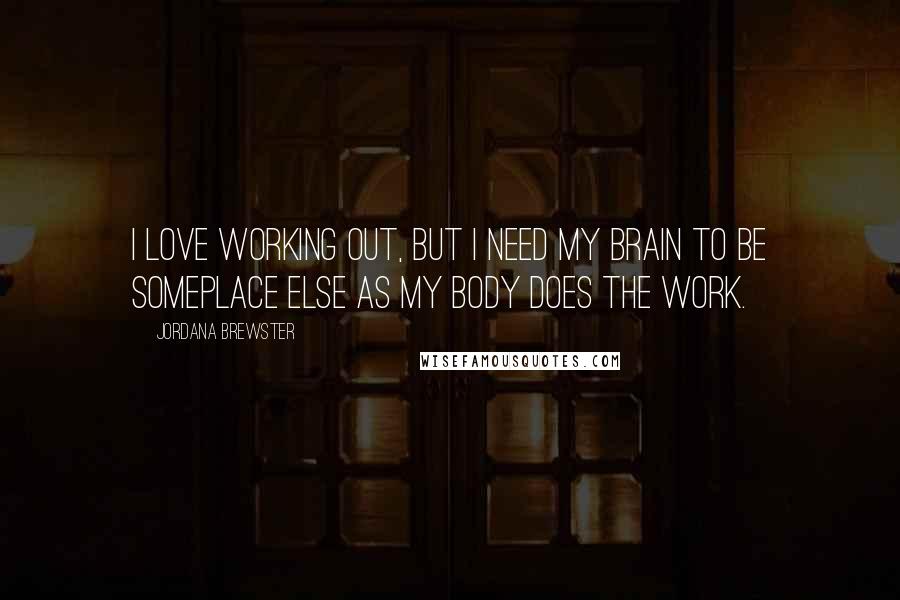 I LOVE WORKING OUT, BUT I NEED MY BRAIN TO BE SOMEPLACE ELSE AS MY BODY DOES THE WORK.

JORDANA BREWSTER

WISEFAMOUSQUOTES.COM